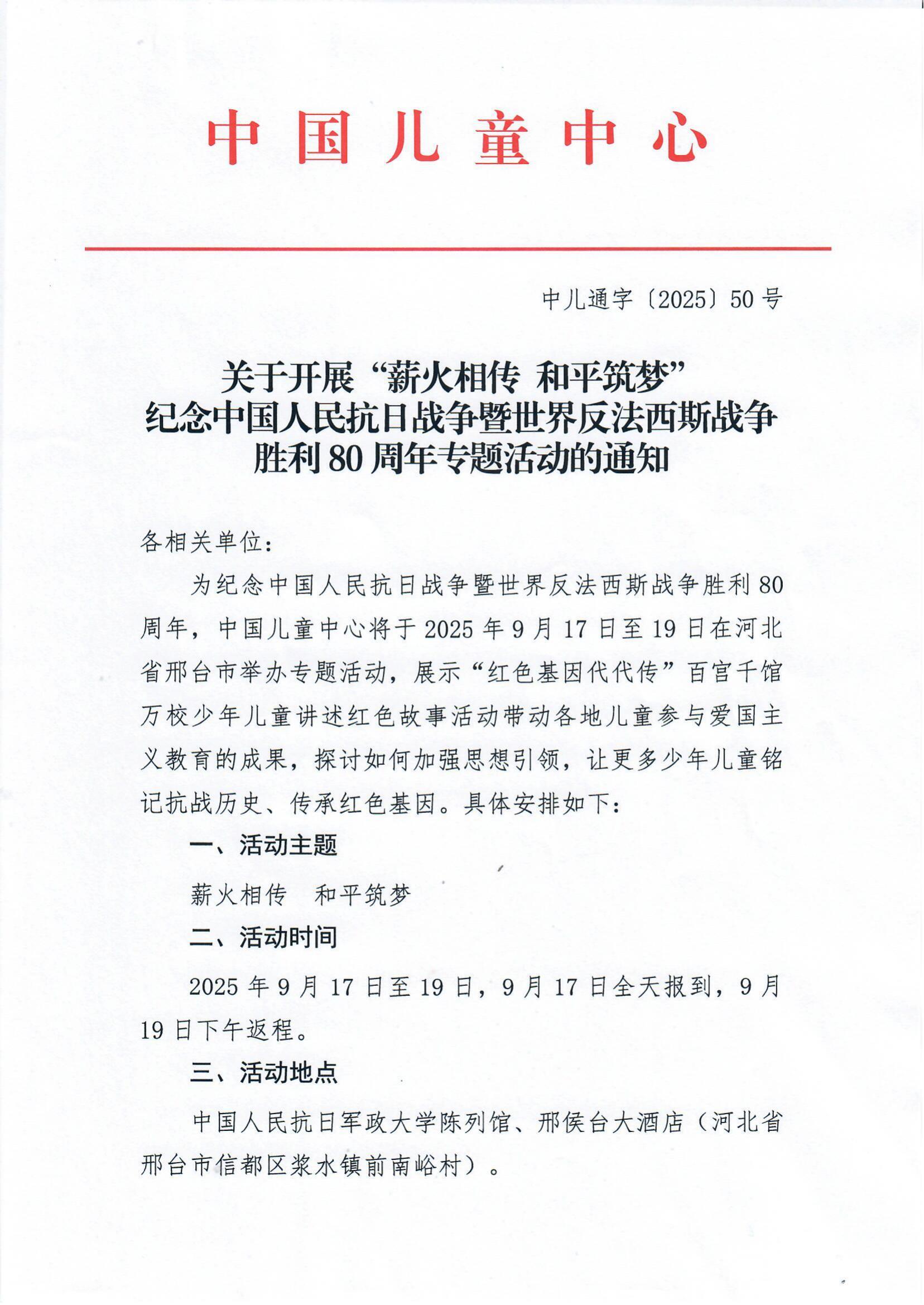 中国儿童中心

中儿通字〔2025〕50号

关于开展“薪火相传 和平筑梦”纪念中国人民抗日战争暨世界反法西斯战争胜利80周年专题活动的通知

各相关单位：

为纪念中国人民抗日战争暨世界反法西斯战争胜利80周年，中国儿童中心将于2025年9月17日至19日在河北省邢台市举办专题活动，展示“红色基因代代传”百宫千馆万校少年儿童讲述红色故事活动带动各地儿童参与爱国主义教育的成果，探讨如何加强思想引领，让更多少年儿童铭记抗战历史、传承红色基因。具体安排如下：

一、活动主题

薪火相传　和平筑梦

二、活动时间

2025年9月17日至19日，9月17日全天报到，9月19日下午返程。

三、活动地点

中国人民抗日军政大学陈列馆、邢侯台大酒店（河北省邢台市信都区浆水镇前南峪村）。